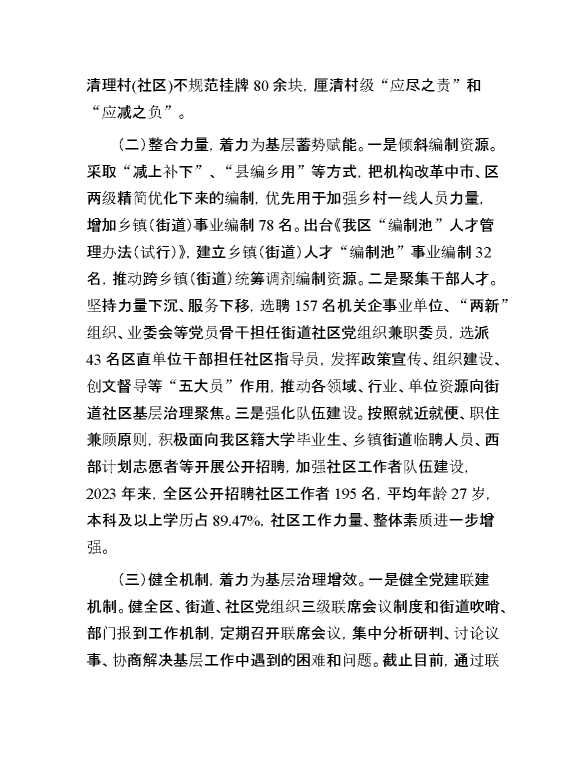 清理村(社区)不规范挂牌 80 余块，厘清村级“应尽之责”和“应减之负”。

（二）整合力量，着力为基层蓄势赋能。一是倾斜编制资源。采取“减上补下”、“县编乡用”等方式，把机构改革中市、区两级精简优化下来的编制，优先用于加强乡村一线人员力量，增加乡镇（街道）事业编制 78 名。出台《我区“编制池”人才管理办法（试行）》，建立乡镇（街道）人才“编制池”事业编制 32 名，推动跨乡镇（街道）统筹调剂编制资源。二是聚集干部人才。坚持力量下沉、服务下移，选聘 157 名机关企事业单位、“两新”组织、业委会等党员骨干担任街道社区党组织兼职委员，选派 43 名区直单位干部担任社区指导员，发挥政策宣传、组织建设、创文督导等“五大员”作用，推动各领域、行业、单位资源向街道社区基层治理聚焦。三是强化队伍建设。按照就近就便、职住兼顾原则，积极面向我区籍大学毕业生、乡镇街道临聘人员、西部计划志愿者等开展公开招聘，加强社区工作者队伍建设，2023 年来，全区公开招聘社区工作者 195 名，平均年龄 27 岁，本科及以上学历占 89.47%，社区工作力量、整体素质进一步增强。

（三）健全机制，着力为基层治理增效。一是健全党建联建机制。健全区、街道、社区党组织三级联席会议制度和街道吹哨、部门报到工作机制，定期召开联席会议，集中分析研判、讨论议事、协商解决基层工作中遇到的困难和问题。截止目前，通过联